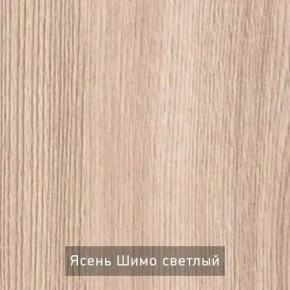 Ясень Шимо светлый